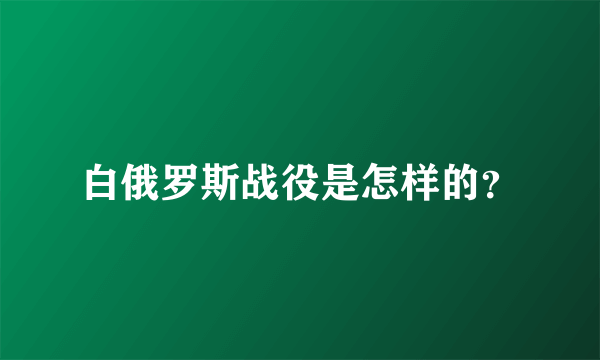 白俄罗斯战役是怎样的?